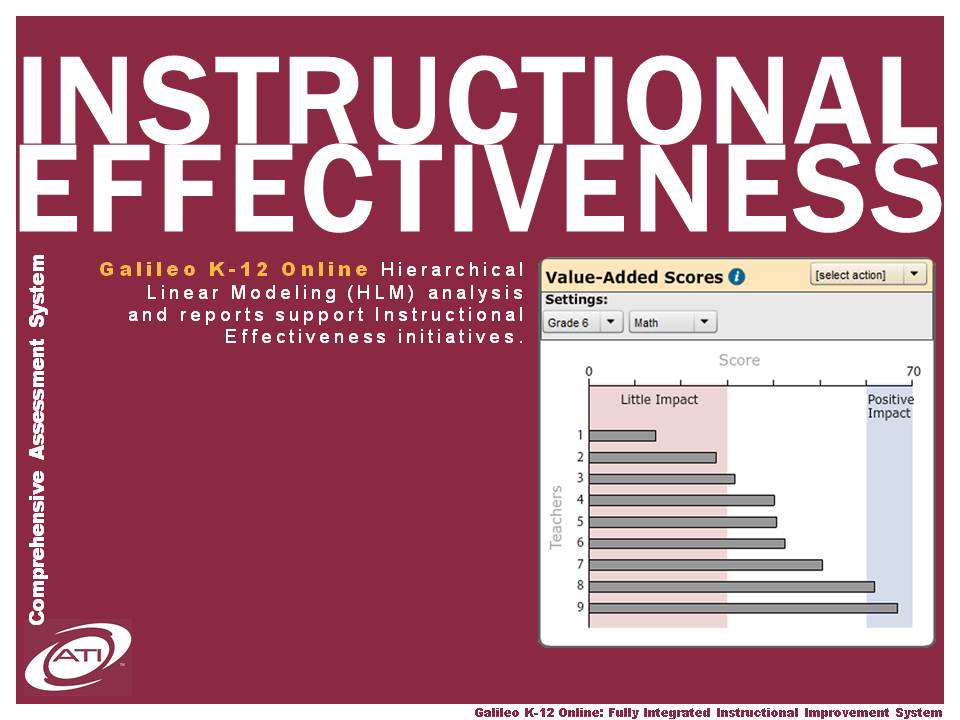 INSTRUCTIONAL EFFECTIVENESS

Comprehensive Assessment System

Galileo K-12 Online Hierarchical Linear Modeling (HLM) analysis and reports support Instructional Effectiveness initiatives.

Value-Added Scores
[select action]
Settings:
Grade 6
Math

Score
0
70
Little Impact
Positive Impact
Teachers
1
2
3
4
5
6
7
8
9

ATI

Galileo K-12 Online: Fully Integrated Instructional Improvement System